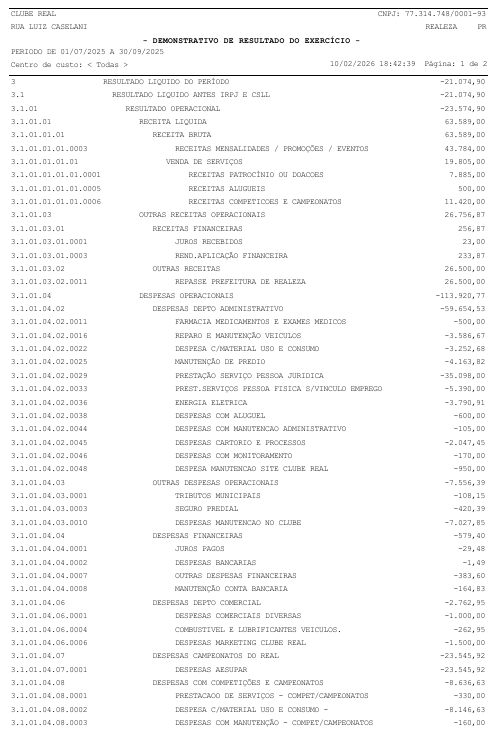 CLUBE REAL CNPJ: 77.314.748/0001-93
RUA LUIZ CASELANI REALEZA PR

- DEMONSTRATIVO DE RESULTADO DO EXERCÍCIO -

PERIODO DE 01/07/2025 A 30/09/2025
Centro de custo: < Todas > 10/02/2026 18:42:39 Página: 1 de 2

| | | |
|---|---|---|
| 3 | RESULTADO LIQUIDO DO PERÍODO | -21.074,90 |
| 3.1 | RESULTADO LIQUIDO ANTES IRPJ E CSLL | -21.074,90 |
| 3.1.01 | RESULTADO OPERACIONAL | -23.574,90 |
| 3.1.01.01 | RECEITA LIQUIDA | 63.589,00 |
| 3.1.01.01.01 | RECEITA BRUTA | 63.589,00 |
| 3.1.01.01.01.0003 | RECEITAS MENSALIDADES / PROMOÇÕES / EVENTOS | 43.784,00 |
| 3.1.01.01.01.01 | VENDA DE SERVIÇOS | 19.805,00 |
| 3.1.01.01.01.01.0001 | RECEITAS PATROCÍNIO OU DOACOES | 7.885,00 |
| 3.1.01.01.01.01.0005 | RECEITAS ALUGUEIS | 500,00 |
| 3.1.01.01.01.01.0006 | RECEITAS COMPETICOES E CAMPEONATOS | 11.420,00 |
| 3.1.01.03 | OUTRAS RECEITAS OPERACIONAIS | 26.756,87 |
| 3.1.01.03.01 | RECEITAS FINANCEIRAS | 256,87 |
| 3.1.01.03.01.0001 | JUROS RECEBIDOS | 23,00 |
| 3.1.01.03.01.0003 | REND.APLICAÇÃO FINANCEIRA | 233,87 |
| 3.1.01.03.02 | OUTRAS RECEITAS | 26.500,00 |
| 3.1.01.03.02.0011 | REPASSE PREFEITURA DE REALEZA | 26.500,00 |
| 3.1.01.04 | DESPESAS OPERACIONAIS | -113.920,77 |
| 3.1.01.04.02 | DESPESAS DEPTO ADMINISTRATIVO | -59.654,53 |
| 3.1.01.04.02.0011 | FARMACIA MEDICAMENTOS E EXAMES MEDICOS | -500,00 |
| 3.1.01.04.02.0016 | REPARO E MANUTENÇÃO VEICULOS | -3.586,67 |
| 3.1.01.04.02.0022 | DESPESA C/MATERIAL USO E CONSUMO | -3.252,68 |
| 3.1.01.04.02.0025 | MANUTENÇÃO DE PREDIO | -4.163,82 |
| 3.1.01.04.02.0029 | PRESTAÇÃO SERVIÇO PESSOA JURIDICA | -35.098,00 |
| 3.1.01.04.02.0033 | PREST.SERVIÇOS PESSOA FISICA S/VINCULO EMPREGO | -5.390,00 |
| 3.1.01.04.02.0036 | ENERGIA ELETRICA | -3.790,91 |
| 3.1.01.04.02.0038 | DESPESAS COM ALUGUEL | -600,00 |
| 3.1.01.04.02.0044 | DESPESAS COM MANUTENCAO ADMINISTRATIVO | -105,00 |
| 3.1.01.04.02.0045 | DESPESAS CARTORIO E PROCESSOS | -2.047,45 |
| 3.1.01.04.02.0046 | DESPESAS COM MONITORAMENTO | -170,00 |
| 3.1.01.04.02.0048 | DESPESA MANUTENCAO SITE CLUBE REAL | -950,00 |
| 3.1.01.04.03 | OUTRAS DESPESAS OPERACIONAIS | -7.556,39 |
| 3.1.01.04.03.0001 | TRIBUTOS MUNICIPAIS | -108,15 |
| 3.1.01.04.03.0003 | SEGURO PREDIAL | -420,39 |
| 3.1.01.04.03.0010 | DESPESAS MANUTENCAO NO CLUBE | -7.027,85 |
| 3.1.01.04.04 | DESPESAS FINANCEIRAS | -579,40 |
| 3.1.01.04.04.0001 | JUROS PAGOS | -29,48 |
| 3.1.01.04.04.0002 | DESPESAS BANCARIAS | -1,49 |
| 3.1.01.04.04.0007 | OUTRAS DESPESAS FINANCEIRAS | -383,60 |
| 3.1.01.04.04.0008 | MANUTENÇÃO CONTA BANCARIA | -164,83 |
| 3.1.01.04.06 | DESPESAS DEPTO COMERCIAL | -2.762,95 |
| 3.1.01.04.06.0001 | DESPESAS COMERCIAIS DIVERSAS | -1.000,00 |
| 3.1.01.04.06.0004 | COMBUSTIVEL E LUBRIFICANTES VEICULOS. | -262,95 |
| 3.1.01.04.06.0006 | DESPESAS MARKETING CLUBE REAL | -1.500,00 |
| 3.1.01.04.07 | DESPESAS CAMPEONATOS DO REAL | -23.545,92 |
| 3.1.01.04.07.0001 | DESPESAS AESUPAR | -23.545,92 |
| 3.1.01.04.08 | DESPESAS COM COMPETIÇÕES E CAMPEONATOS | -8.636,63 |
| 3.1.01.04.08.0001 | PRESTACAO DE SERVIÇOS - COMPET/CAMPEONATOS | -330,00 |
| 3.1.01.04.08.0002 | DESPESA C/MATERIAL USO E CONSUMO - | -8.146,63 |
| 3.1.01.04.08.0003 | DESPESAS COM MANUTENÇÃO - COMPET/CAMPEONATOS | -160,00 |